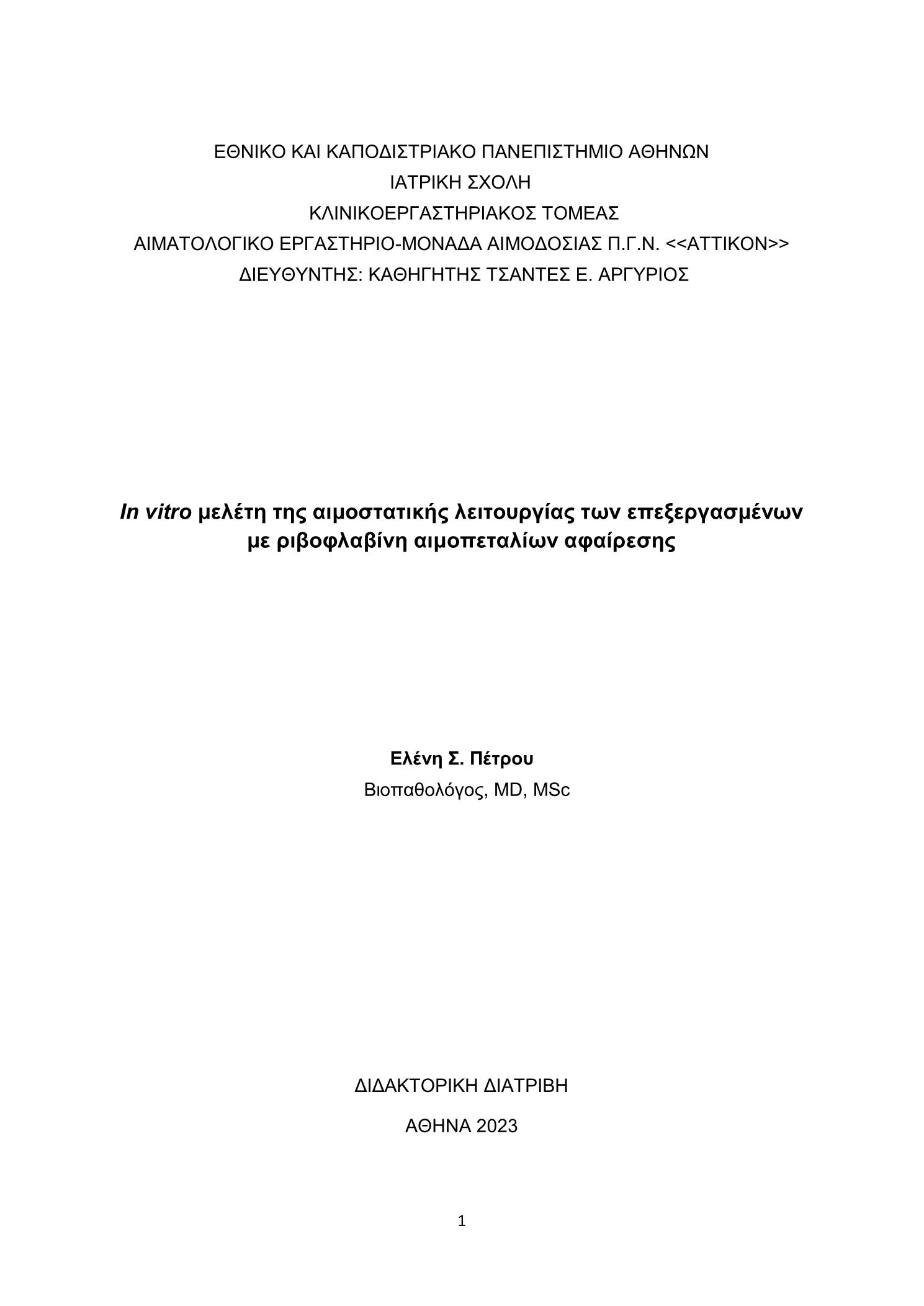 ΕΘΝΙΚΟ ΚΑΙ ΚΑΠΟΔΙΣΤΡΙΑΚΟ ΠΑΝΕΠΙΣΤΗΜΙΟ ΑΘΗΝΩΝ
ΙΑΤΡΙΚΗ ΣΧΟΛΗ
ΚΛΙΝΙΚΟΕΡΓΑΣΤΗΡΙΑΚΟΣ ΤΟΜΕΑΣ
ΑΙΜΑΤΟΛΟΓΙΚΟ ΕΡΓΑΣΤΗΡΙΟ-ΜΟΝΑΔΑ ΑΙΜΟΔΟΣΙΑΣ Π.Γ.Ν. <<ΑΤΤΙΚΟΝ>>
ΔΙΕΥΘΥΝΤΗΣ: ΚΑΘΗΓΗΤΗΣ ΤΣΑΝΤΕΣ Ε. ΑΡΓΥΡΙΟΣ

In vitro μελέτη της αιμοστατικής λειτουργίας των επεξεργασμένων με ριβοφλαβίνη αιμοπεταλίων αφαίρεσης

Ελένη Σ. Πέτρου
Βιοπαθολόγος, MD, MSc

ΔΙΔΑΚΤΟΡΙΚΗ ΔΙΑΤΡΙΒΗ

ΑΘΗΝΑ 2023

1